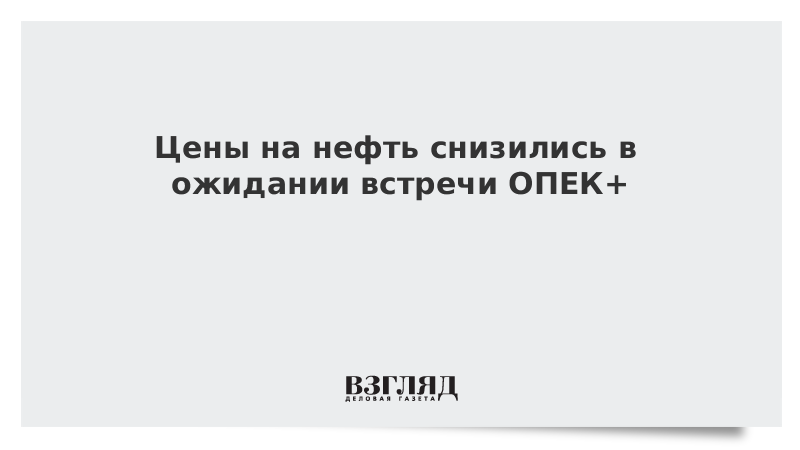 Цены на нефть снизились в ожидании встречи ОПЕК+

ВЗГЛЯД
ДЕЛОВАЯ ГАЗЕТА